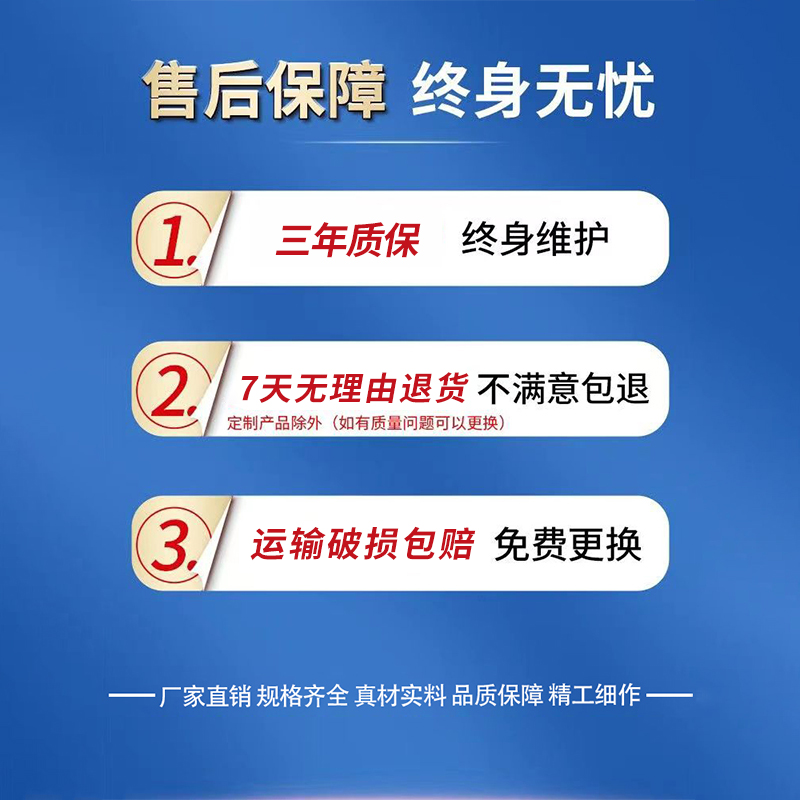 售后保障 终身无忧

1. 三年质保 终身维护

2. 7天无理由退货 不满意包退
定制产品除外（如有质量问题可以更换）

3. 运输破损包赔 免费更换

—— 厂家直销 规格齐全 真材实料 品质保障 精工细作 ——